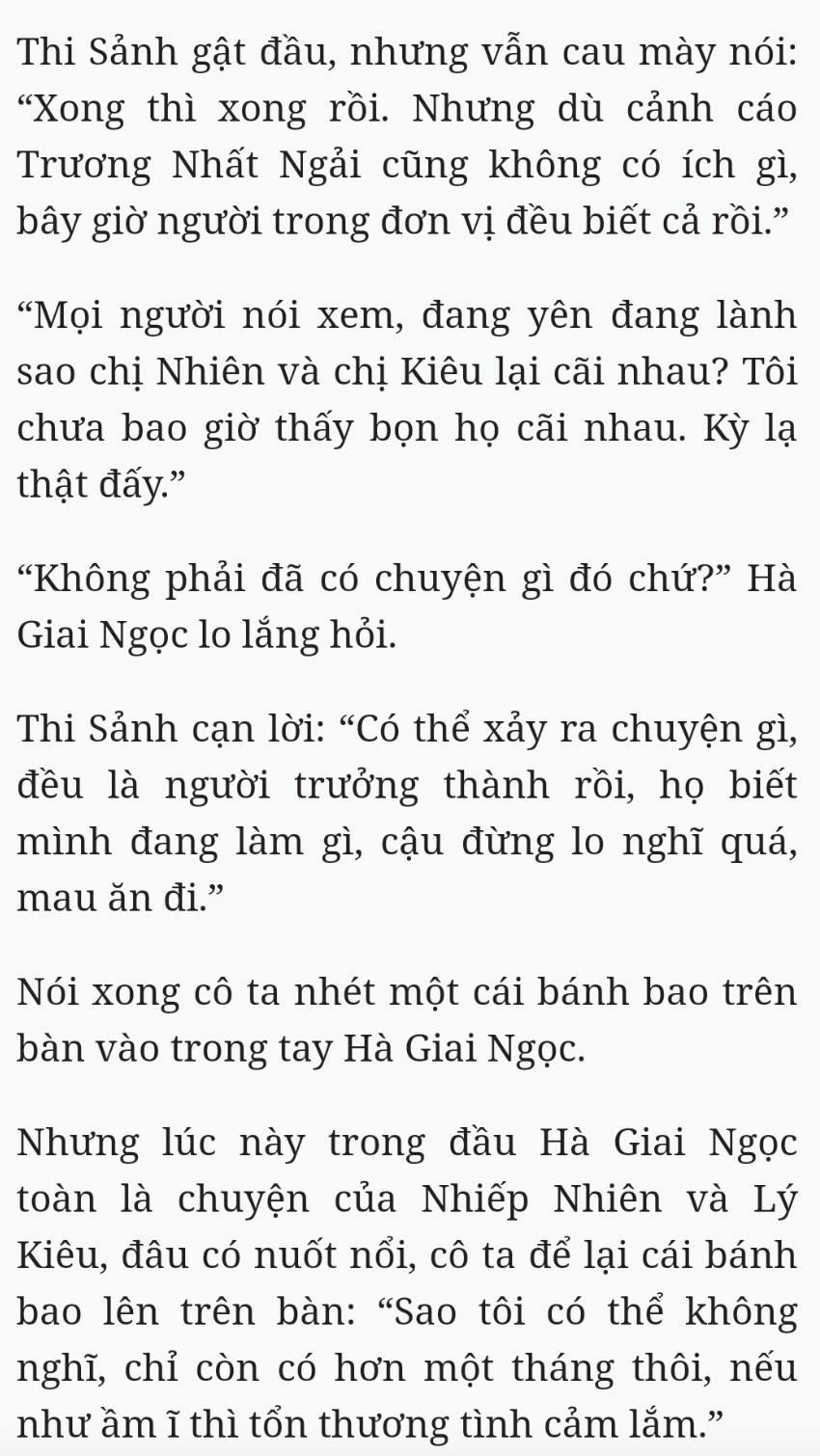 Thi Sảnh gật đầu, nhưng vẫn cau mày nói: “Xong thì xong rồi. Nhưng dù cảnh cáo Trương Nhất Ngải cũng không có ích gì, bây giờ người trong đơn vị đều biết cả rồi.”

“Mọi người nói xem, đang yên đang lành sao chị Nhiên và chị Kiêu lại cãi nhau? Tôi chưa bao giờ thấy bọn họ cãi nhau. Kỳ lạ thật đấy.”

“Không phải đã có chuyện gì đó chứ?” Hà Giai Ngọc lo lắng hỏi.

Thi Sảnh cạn lời: “Có thể xảy ra chuyện gì, đều là người trưởng thành rồi, họ biết mình đang làm gì, cậu đừng lo nghĩ quá, mau ăn đi.”

Nói xong cô ta nhét một cái bánh bao trên bàn vào trong tay Hà Giai Ngọc.

Nhưng lúc này trong đầu Hà Giai Ngọc toàn là chuyện của Nhiếp Nhiên và Lý Kiêu, đâu có nuốt nổi, cô ta để lại cái bánh bao lên trên bàn: “Sao tôi có thể không nghĩ, chỉ còn có hơn một tháng thôi, nếu như ầm ĩ thì tổn thương tình cảm lắm.”